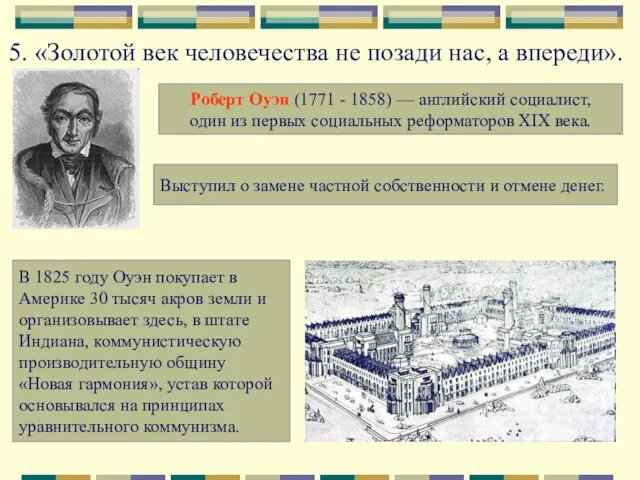 5. «Золотой век человечества не позади нас, а впереди».

Роберт Оуэн (1771 - 1858) — английский социалист, один из первых социальных реформаторов XIX века.

Выступил о замене частной собственности и отмене денег.

В 1825 году Оуэн покупает в Америке 30 тысяч акров земли и организовывает здесь, в штате Индиана, коммунистическую производительную общину «Новая гармония», устав которой основывался на принципах уравнительного коммунизма.